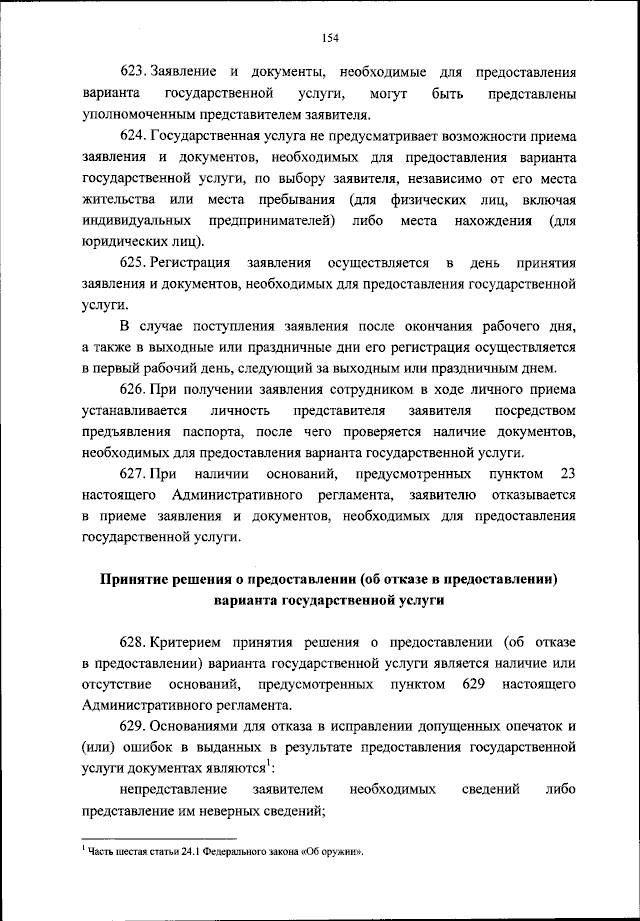 154

623. Заявление и документы, необходимые для предоставления варианта государственной услуги, могут быть представлены уполномоченным представителем заявителя.

624. Государственная услуга не предусматривает возможности приема заявления и документов, необходимых для предоставления варианта государственной услуги, по выбору заявителя, независимо от его места жительства или места пребывания (для физических лиц, включая индивидуальных предпринимателей) либо места нахождения (для юридических лиц).

625. Регистрация заявления осуществляется в день принятия заявления и документов, необходимых для предоставления государственной услуги.

В случае поступления заявления после окончания рабочего дня, а также в выходные или праздничные дни его регистрация осуществляется в первый рабочий день, следующий за выходным или праздничным днем.

626. При получении заявления сотрудником в ходе личного приема устанавливается личность представителя заявителя посредством предъявления паспорта, после чего проверяется наличие документов, необходимых для предоставления варианта государственной услуги.

627. При наличии оснований, предусмотренных пунктом 23 настоящего Административного регламента, заявителю отказывается в приеме заявления и документов, необходимых для предоставления государственной услуги.

Принятие решения о предоставлении (об отказе в предоставлении) варианта государственной услуги

628. Критерием принятия решения о предоставлении (об отказе в предоставлении) варианта государственной услуги является наличие или отсутствие оснований, предусмотренных пунктом 629 настоящего Административного регламента.

629. Основаниями для отказа в исправлении допущенных опечаток и (или) ошибок в выданных в результате предоставления государственной услуги документах являются$^1$:

непредставление заявителем необходимых сведений либо представление им неверных сведений;

$^1$ Часть шестая статьи 24.1 Федерального закона «Об оружии».